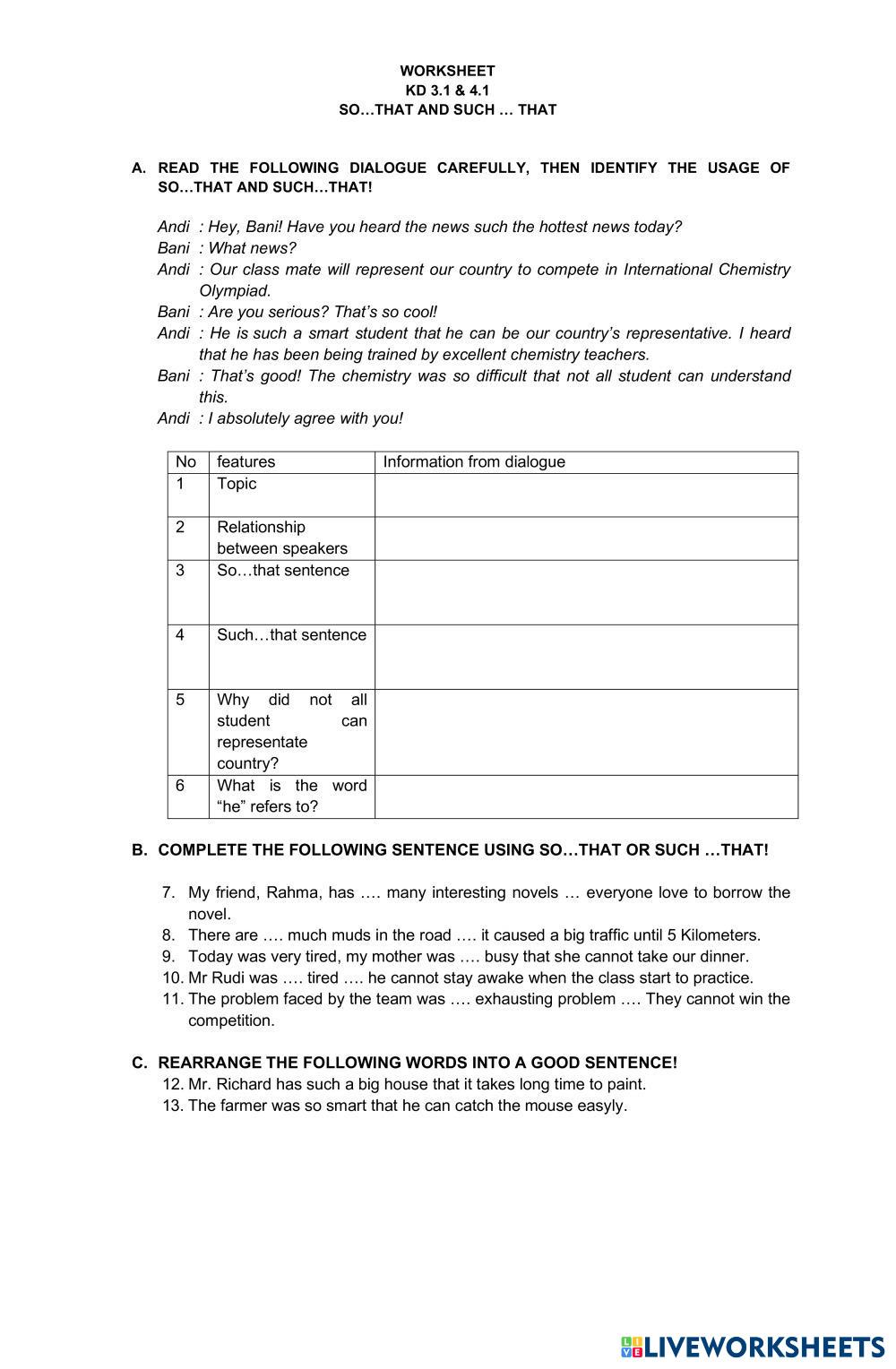 WORKSHEET
KD 3.1 & 4.1
SO…THAT AND SUCH … THAT

A. READ THE FOLLOWING DIALOGUE CAREFULLY, THEN IDENTIFY THE USAGE OF SO…THAT AND SUCH…THAT!

Andi : Hey, Bani! Have you heard the news such the hottest news today?
Bani : What news?
Andi : Our class mate will represent our country to compete in International Chemistry Olympiad.
Bani : Are you serious? That's so cool!
Andi : He is such a smart student that he can be our country's representative. I heard that he has been being trained by excellent chemistry teachers.
Bani : That's good! The chemistry was so difficult that not all student can understand this.
Andi : I absolutely agree with you!

| No | features | Information from dialogue |
|---|---|---|
| 1 | Topic | |
| 2 | Relationship between speakers | |
| 3 | So…that sentence | |
| 4 | Such…that sentence | |
| 5 | Why did not all student can representate country? | |
| 6 | What is the word "he" refers to? | |

B. COMPLETE THE FOLLOWING SENTENCE USING SO…THAT OR SUCH …THAT!

7. My friend, Rahma, has …. many interesting novels … everyone love to borrow the novel.
8. There are …. much muds in the road …. it caused a big traffic until 5 Kilometers.
9. Today was very tired, my mother was …. busy that she cannot take our dinner.
10. Mr Rudi was …. tired …. he cannot stay awake when the class start to practice.
11. The problem faced by the team was …. exhausting problem …. They cannot win the competition.

C. REARRANGE THE FOLLOWING WORDS INTO A GOOD SENTENCE!
12. Mr. Richard has such a big house that it takes long time to paint.
13. The farmer was so smart that he can catch the mouse easyly.

LIVEWORKSHEETS